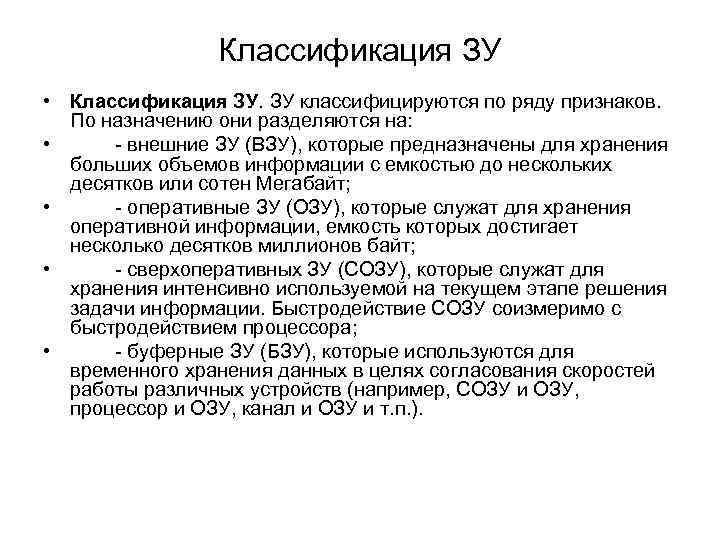 Классификация ЗУ

• Классификация ЗУ. ЗУ классифицируются по ряду признаков. По назначению они разделяются на:
• - внешние ЗУ (ВЗУ), которые предназначены для хранения больших объемов информации с емкостью до нескольких десятков или сотен Мегабайт;
• - оперативные ЗУ (ОЗУ), которые служат для хранения оперативной информации, емкость которых достигает несколько десятков миллионов байт;
• - сверхоперативных ЗУ (СОЗУ), которые служат для хранения интенсивно используемой на текущем этапе решения задачи информации. Быстродействие СОЗУ соизмеримо с быстродействием процессора;
• - буферные ЗУ (БЗУ), которые используются для временного хранения данных в целях согласования скоростей работы различных устройств (например, СОЗУ и ОЗУ, процессор и ОЗУ, канал и ОЗУ и т.п.).